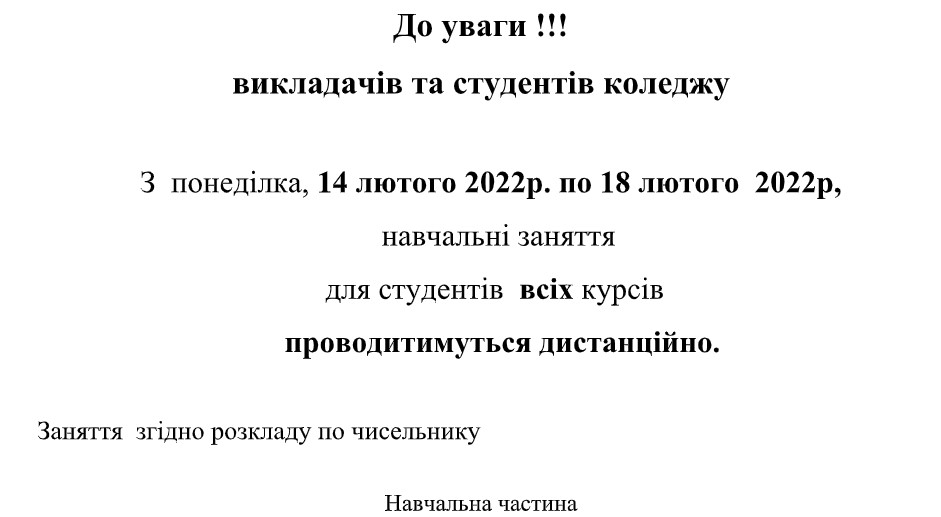 До уваги !!!

викладачів та студентів коледжу

З понеділка, 14 лютого 2022р. по 18 лютого 2022р,

навчальні заняття

для студентів всіх курсів

проводитимуться дистанційно.

Заняття згідно розкладу по чисельнику

Навчальна частина